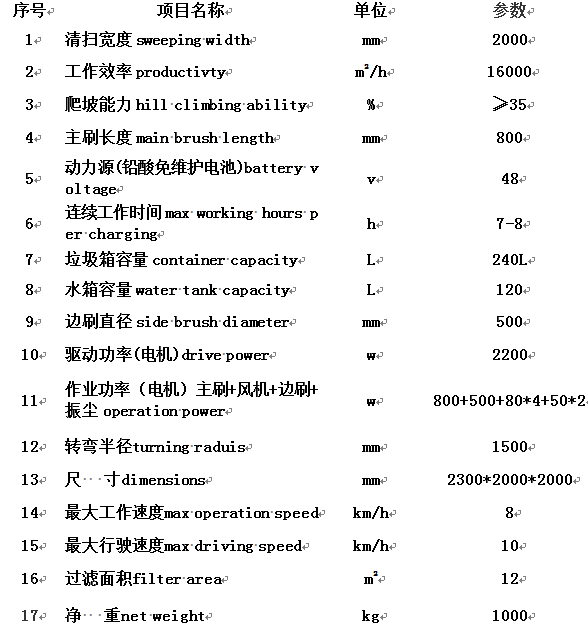 | 序号 | 项目名称 | 单位 | 参数 |
|---|---|---|---|
| 1 | 清扫宽度 sweeping width | mm | 2000 |
| 2 | 工作效率 productivty | $m^2/h$ | 16000 |
| 3 | 爬坡能力 hill climbing ability | % | ≥35 |
| 4 | 主刷长度 main brush length | mm | 800 |
| 5 | 动力源(铅酸免维护电池)battery voltage | v | 48 |
| 6 | 连续工作时间 max working hours per charging | h | 7-8 |
| 7 | 垃圾箱容量 container capacity | L | 240L |
| 8 | 水箱容量 water tank capacity | L | 120 |
| 9 | 边刷直径 side brush diameter | mm | 500 |
| 10 | 驱动功率(电机)drive power | w | 2200 |
| 11 | 作业功率（电机）主刷+风机+边刷+振尘 operation power | w | 800+500+80*4+50*2 |
| 12 | 转弯半径turning raduis | mm | 1500 |
| 13 | 尺 寸dimensions | mm | 2300*2000*2000 |
| 14 | 最大工作速度max operation speed | km/h | 8 |
| 15 | 最大行驶速度max driving speed | km/h | 10 |
| 16 | 过滤面积filter area | $m^2$ | 12 |
| 17 | 净 重net weight | kg | 1000 |